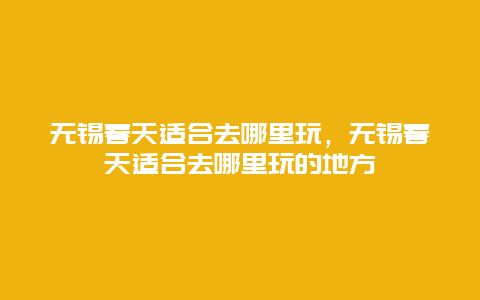 无锡春天适合去哪里玩，无锡春天适合去哪里玩的地方